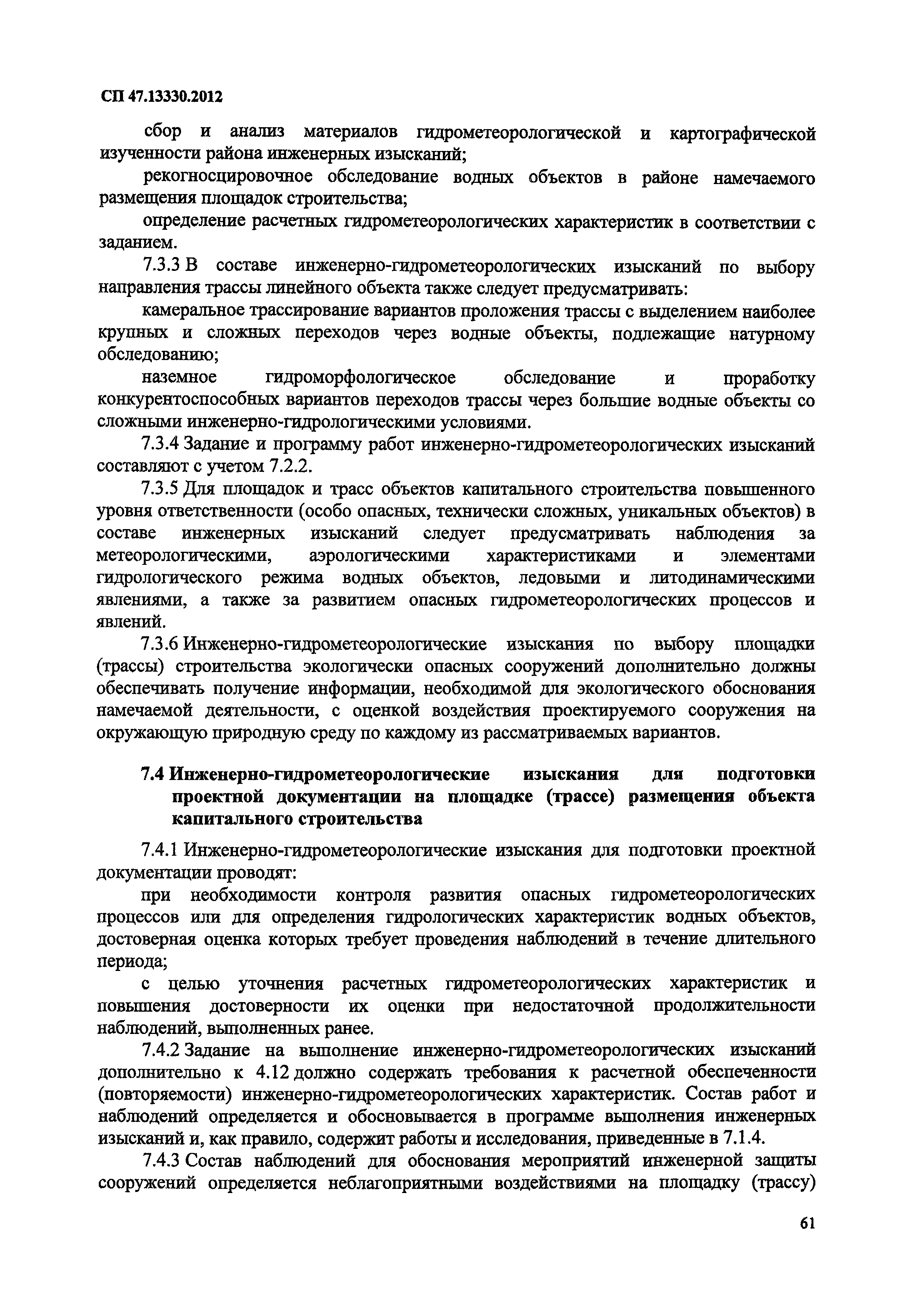 СП 47.13330.2012

сбор и анализ материалов гидрометеорологической и картографической изученности района инженерных изысканий;

рекогносцировочное обследование водных объектов в районе намечаемого размещения площадок строительства;

определение расчетных гидрометеорологических характеристик в соответствии с заданием.

7.3.3 В составе инженерно-гидрометеорологических изысканий по выбору направления трассы линейного объекта также следует предусматривать:

камеральное трассирование вариантов проложения трассы с выделением наиболее крупных и сложных переходов через водные объекты, подлежащие натурному обследованию;

наземное гидроморфологическое обследование и проработку конкурентоспособных вариантов переходов трассы через большие водные объекты со сложными инженерно-гидрологическими условиями.

7.3.4 Задание и программу работ инженерно-гидрометеорологических изысканий составляют с учетом 7.2.2.

7.3.5 Для площадок и трасс объектов капитального строительства повышенного уровня ответственности (особо опасных, технически сложных, уникальных объектов) в составе инженерных изысканий следует предусматривать наблюдения за метеорологическими, аэрологическими характеристиками и элементами гидрологического режима водных объектов, ледовыми и литодинамическими явлениями, а также за развитием опасных гидрометеорологических процессов и явлений.

7.3.6 Инженерно-гидрометеорологические изыскания по выбору площадки (трассы) строительства экологически опасных сооружений дополнительно должны обеспечивать получение информации, необходимой для экологического обоснования намечаемой деятельности, с оценкой воздействия проектируемого сооружения на окружающую природную среду по каждому из рассматриваемых вариантов.

7.4 Инженерно-гидрометеорологические изыскания для подготовки проектной документации на площадке (трассе) размещения объекта капитального строительства

7.4.1 Инженерно-гидрометеорологические изыскания для подготовки проектной документации проводят:

при необходимости контроля развития опасных гидрометеорологических процессов или для определения гидрологических характеристик водных объектов, достоверная оценка которых требует проведения наблюдений в течение длительного периода;

с целью уточнения расчетных гидрометеорологических характеристик и повышения достоверности их оценки при недостаточной продолжительности наблюдений, выполненных ранее.

7.4.2 Задание на выполнение инженерно-гидрометеорологических изысканий дополнительно к 4.12 должно содержать требования к расчетной обеспеченности (повторяемости) инженерно-гидрометеорологических характеристик. Состав работ и наблюдений определяется и обосновывается в программе выполнения инженерных изысканий и, как правило, содержит работы и исследования, приведенные в 7.1.4.

7.4.3 Состав наблюдений для обоснования мероприятий инженерной защиты сооружений определяется неблагоприятными воздействиями на площадку (трассу)

61